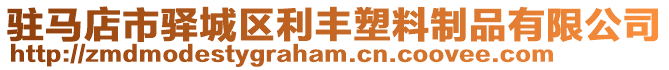 驻马店市驿城区利丰塑料制品有限公司
http://zmdmodestygraham.cn.coovee.com